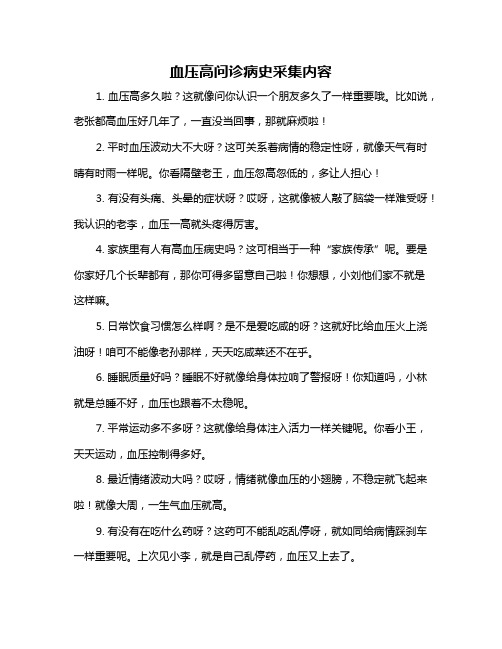 血压高问诊病史采集内容

1. 血压高多久啦？这就像问你认识一个朋友多久了一样重要哦。比如说，老张都高血压好几年了，一直没当回事，那就麻烦啦！

2. 平时血压波动大不大呀？这可关系着病情的稳定性呀，就像天气有时晴有时雨一样呢。你看隔壁老王，血压忽高忽低的，多让人担心！

3. 有没有头痛、头晕的症状呀？哎呀，这就像被人敲了脑袋一样难受呀！我认识的老李，血压一高就头疼得厉害。

4. 家族里有人有高血压病史吗？这可相当于一种“家族传承”呢。要是你家好几个长辈都有，那你可得多留意自己啦！你想想，小刘他们家不就是这样嘛。

5. 日常饮食习惯怎么样啊？是不是爱吃咸的呀？这就好比给血压火上浇油呀！咱可不能像老孙那样，天天吃咸菜还不在乎。

6. 睡眠质量好吗？睡眠不好就像给身体拉响了警报呀！你知道吗，小林就是总睡不好，血压也跟着不太稳呢。

7. 平常运动多不多呀？这就像给身体注入活力一样关键呢。你看小王，天天运动，血压控制得多好。

8. 最近情绪波动大吗？哎呀，情绪就像血压的小翅膀，不稳定就飞起来啦！就像大周，一生气血压就高。

9. 有没有在吃什么药呀？这药可不能乱吃乱停呀，就如同给病情踩刹车一样重要呢。上次见小李，就是自己乱停药，血压又上去了。